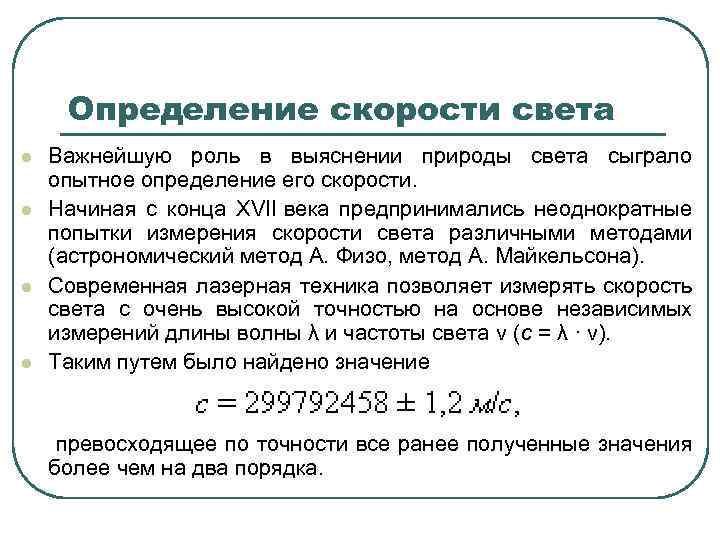 Определение скорости света

Важнейшую роль в выяснении природы света сыграло опытное определение его скорости.

Начиная с конца XVII века предпринимались неоднократные попытки измерения скорости света различными методами (астрономический метод А. Физо, метод А. Майкельсона).

Современная лазерная техника позволяет измерять скорость света с очень высокой точностью на основе независимых измерений длины волны λ и частоты света ν ($c = \lambda \cdot \nu$).

Таким путем было найдено значение

$c = 299792458 \pm 1{,}2$ м/с,

превосходящее по точности все ранее полученные значения более чем на два порядка.